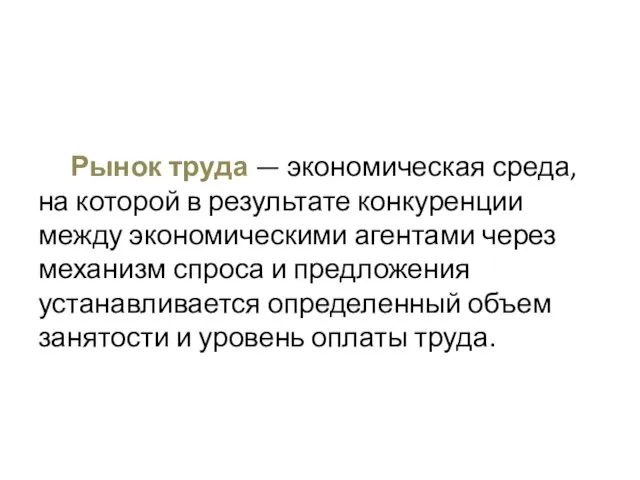 Рынок труда — экономическая среда, на которой в результате конкуренции между экономическими агентами через механизм спроса и предложения устанавливается определенный объем занятости и уровень оплаты труда.